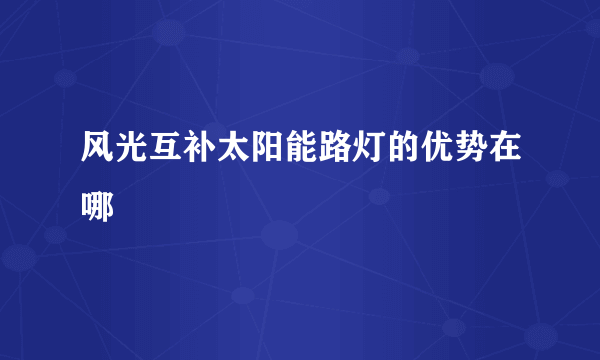 风光互补太阳能路灯的优势在哪